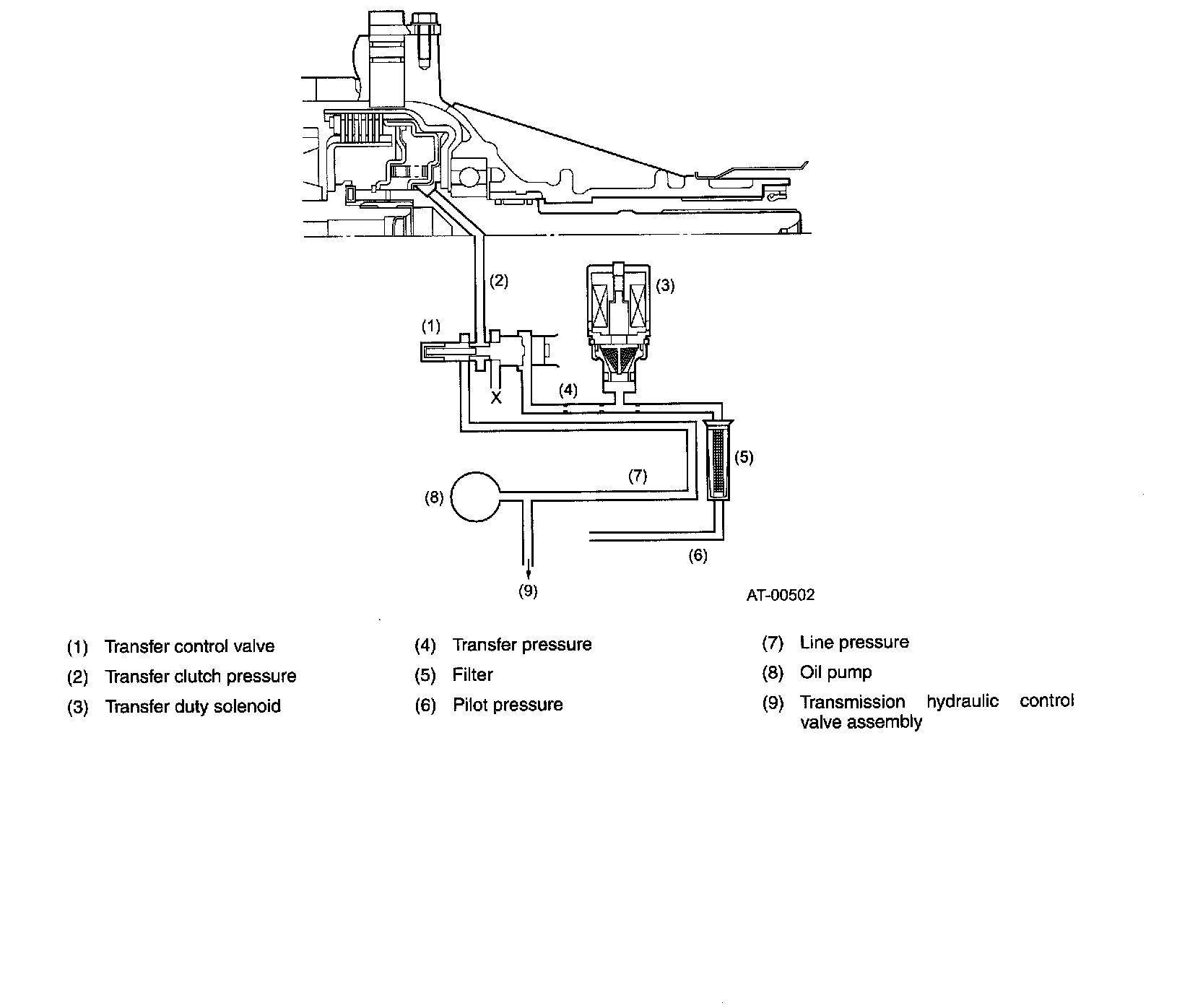 (2)

(3)

(1)

X

(4)

(5)

(7)

(8)

(6)

(9)

AT-00502

(1) Transfer control valve

(2) Transfer clutch pressure

(3) Transfer duty solenoid

(4) Transfer pressure

(5) Filter

(6) Pilot pressure

(7) Line pressure

(8) Oil pump

(9) Transmission hydraulic control valve assembly